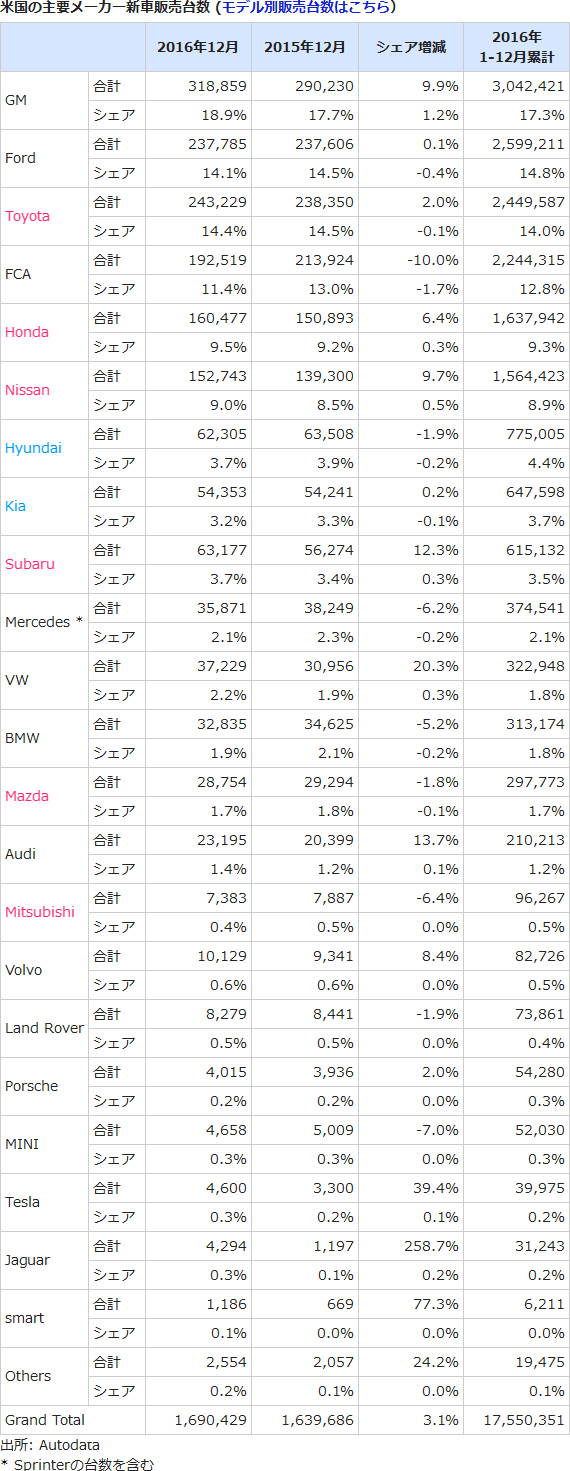 米国の主要メーカー新車販売台数 (モデル別販売台数はこちら)

| | | 2016年12月 | 2015年12月 | シェア増減 | 2016年 1-12月累計 |
|---|---|---|---|---|---|
| GM | 合計 | 318,859 | 290,230 | 9.9% | 3,042,421 |
| | シェア | 18.9% | 17.7% | 1.2% | 17.3% |
| Ford | 合計 | 237,785 | 237,606 | 0.1% | 2,599,211 |
| | シェア | 14.1% | 14.5% | -0.4% | 14.8% |
| Toyota | 合計 | 243,229 | 238,350 | 2.0% | 2,449,587 |
| | シェア | 14.4% | 14.5% | -0.1% | 14.0% |
| FCA | 合計 | 192,519 | 213,924 | -10.0% | 2,244,315 |
| | シェア | 11.4% | 13.0% | -1.7% | 12.8% |
| Honda | 合計 | 160,477 | 150,893 | 6.4% | 1,637,942 |
| | シェア | 9.5% | 9.2% | 0.3% | 9.3% |
| Nissan | 合計 | 152,743 | 139,300 | 9.7% | 1,564,423 |
| | シェア | 9.0% | 8.5% | 0.5% | 8.9% |
| Hyundai | 合計 | 62,305 | 63,508 | -1.9% | 775,005 |
| | シェア | 3.7% | 3.9% | -0.2% | 4.4% |
| Kia | 合計 | 54,353 | 54,241 | 0.2% | 647,598 |
| | シェア | 3.2% | 3.3% | -0.1% | 3.7% |
| Subaru | 合計 | 63,177 | 56,274 | 12.3% | 615,132 |
| | シェア | 3.7% | 3.4% | 0.3% | 3.5% |
| Mercedes * | 合計 | 35,871 | 38,249 | -6.2% | 374,541 |
| | シェア | 2.1% | 2.3% | -0.2% | 2.1% |
| VW | 合計 | 37,229 | 30,956 | 20.3% | 322,948 |
| | シェア | 2.2% | 1.9% | 0.3% | 1.8% |
| BMW | 合計 | 32,835 | 34,625 | -5.2% | 313,174 |
| | シェア | 1.9% | 2.1% | -0.2% | 1.8% |
| Mazda | 合計 | 28,754 | 29,294 | -1.8% | 297,773 |
| | シェア | 1.7% | 1.8% | -0.1% | 1.7% |
| Audi | 合計 | 23,195 | 20,399 | 13.7% | 210,213 |
| | シェア | 1.4% | 1.2% | 0.1% | 1.2% |
| Mitsubishi | 合計 | 7,383 | 7,887 | -6.4% | 96,267 |
| | シェア | 0.4% | 0.5% | 0.0% | 0.5% |
| Volvo | 合計 | 10,129 | 9,341 | 8.4% | 82,726 |
| | シェア | 0.6% | 0.6% | 0.0% | 0.5% |
| Land Rover | 合計 | 8,279 | 8,441 | -1.9% | 73,861 |
| | シェア | 0.5% | 0.5% | 0.0% | 0.4% |
| Porsche | 合計 | 4,015 | 3,936 | 2.0% | 54,280 |
| | シェア | 0.2% | 0.2% | 0.0% | 0.3% |
| MINI | 合計 | 4,658 | 5,009 | -7.0% | 52,030 |
| | シェア | 0.3% | 0.3% | 0.0% | 0.3% |
| Tesla | 合計 | 4,600 | 3,300 | 39.4% | 39,975 |
| | シェア | 0.3% | 0.2% | 0.1% | 0.2% |
| Jaguar | 合計 | 4,294 | 1,197 | 258.7% | 31,243 |
| | シェア | 0.3% | 0.1% | 0.2% | 0.2% |
| smart | 合計 | 1,186 | 669 | 77.3% | 6,211 |
| | シェア | 0.1% | 0.0% | 0.0% | 0.0% |
| Others | 合計 | 2,554 | 2,057 | 24.2% | 19,475 |
| | シェア | 0.2% | 0.1% | 0.0% | 0.1% |
| Grand Total | | 1,690,429 | 1,639,686 | 3.1% | 17,550,351 |

出所: Autodata
* Sprinterの台数を含む